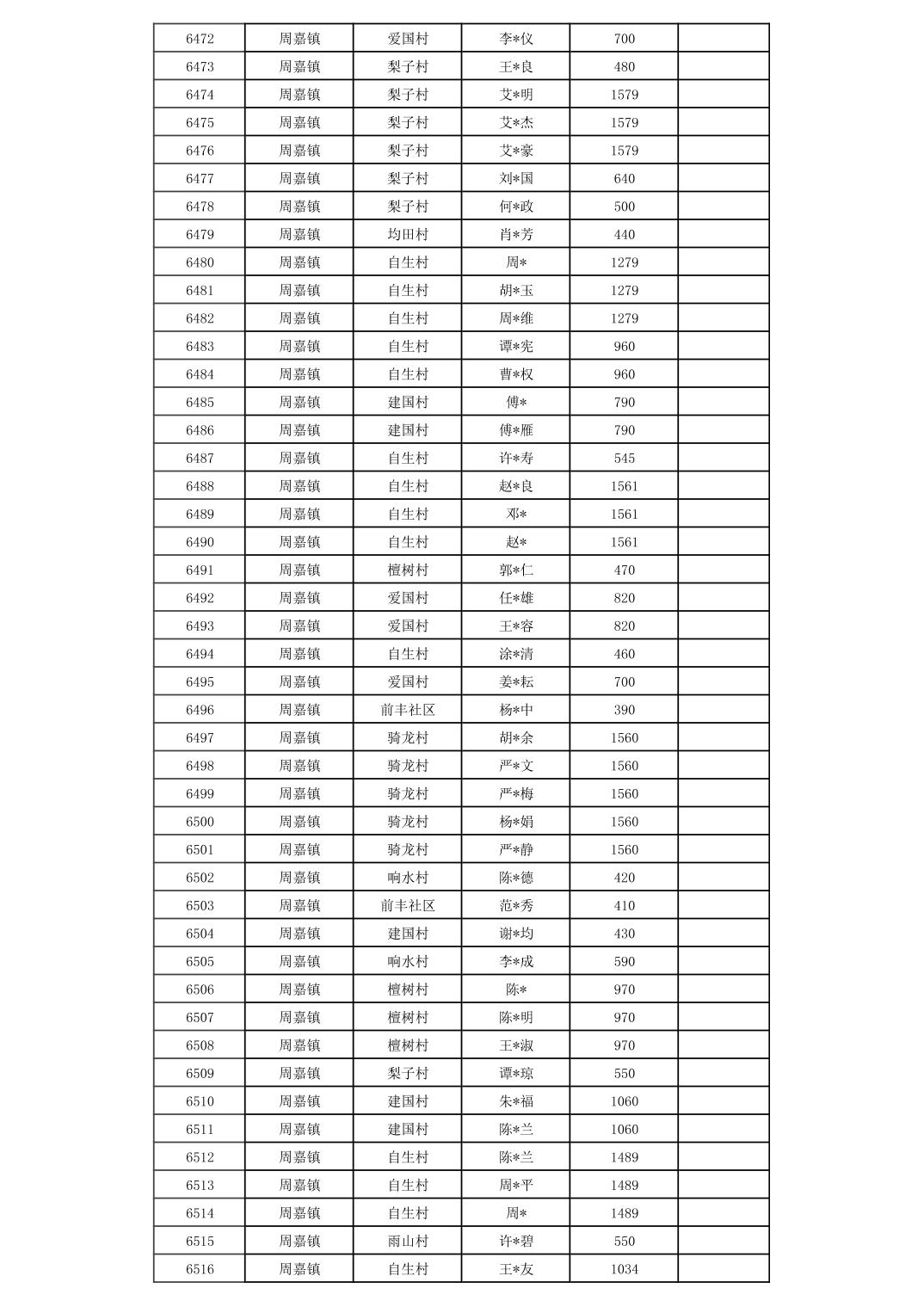 | 6472 | 周嘉镇 | 爱国村 | 李*仪 | 700 | |
|---|---|---|---|---|---|
| 6473 | 周嘉镇 | 梨子村 | 王*良 | 480 | |
| 6474 | 周嘉镇 | 梨子村 | 艾*明 | 1579 | |
| 6475 | 周嘉镇 | 梨子村 | 艾*杰 | 1579 | |
| 6476 | 周嘉镇 | 梨子村 | 艾*豪 | 1579 | |
| 6477 | 周嘉镇 | 梨子村 | 刘*国 | 640 | |
| 6478 | 周嘉镇 | 梨子村 | 何*政 | 500 | |
| 6479 | 周嘉镇 | 均田村 | 肖*芳 | 440 | |
| 6480 | 周嘉镇 | 自生村 | 周* | 1279 | |
| 6481 | 周嘉镇 | 自生村 | 胡*玉 | 1279 | |
| 6482 | 周嘉镇 | 自生村 | 周*维 | 1279 | |
| 6483 | 周嘉镇 | 自生村 | 谭*宪 | 960 | |
| 6484 | 周嘉镇 | 自生村 | 曹*权 | 960 | |
| 6485 | 周嘉镇 | 建国村 | 傅* | 790 | |
| 6486 | 周嘉镇 | 建国村 | 傅*雁 | 790 | |
| 6487 | 周嘉镇 | 自生村 | 许*寿 | 545 | |
| 6488 | 周嘉镇 | 自生村 | 赵*良 | 1561 | |
| 6489 | 周嘉镇 | 自生村 | 邓* | 1561 | |
| 6490 | 周嘉镇 | 自生村 | 赵* | 1561 | |
| 6491 | 周嘉镇 | 檀树村 | 郭*仁 | 470 | |
| 6492 | 周嘉镇 | 爱国村 | 任*雄 | 820 | |
| 6493 | 周嘉镇 | 爱国村 | 王*容 | 820 | |
| 6494 | 周嘉镇 | 自生村 | 涂*清 | 460 | |
| 6495 | 周嘉镇 | 爱国村 | 姜*耘 | 700 | |
| 6496 | 周嘉镇 | 前丰社区 | 杨*中 | 390 | |
| 6497 | 周嘉镇 | 骑龙村 | 胡*余 | 1560 | |
| 6498 | 周嘉镇 | 骑龙村 | 严*文 | 1560 | |
| 6499 | 周嘉镇 | 骑龙村 | 严*梅 | 1560 | |
| 6500 | 周嘉镇 | 骑龙村 | 杨*娟 | 1560 | |
| 6501 | 周嘉镇 | 骑龙村 | 严*静 | 1560 | |
| 6502 | 周嘉镇 | 响水村 | 陈*德 | 420 | |
| 6503 | 周嘉镇 | 前丰社区 | 范*秀 | 410 | |
| 6504 | 周嘉镇 | 建国村 | 谢*均 | 430 | |
| 6505 | 周嘉镇 | 响水村 | 李*成 | 590 | |
| 6506 | 周嘉镇 | 檀树村 | 陈* | 970 | |
| 6507 | 周嘉镇 | 檀树村 | 陈*明 | 970 | |
| 6508 | 周嘉镇 | 檀树村 | 王*淑 | 970 | |
| 6509 | 周嘉镇 | 梨子村 | 谭*琼 | 550 | |
| 6510 | 周嘉镇 | 建国村 | 朱*福 | 1060 | |
| 6511 | 周嘉镇 | 建国村 | 陈*兰 | 1060 | |
| 6512 | 周嘉镇 | 自生村 | 陈*兰 | 1489 | |
| 6513 | 周嘉镇 | 自生村 | 周*平 | 1489 | |
| 6514 | 周嘉镇 | 自生村 | 周* | 1489 | |
| 6515 | 周嘉镇 | 雨山村 | 许*碧 | 550 | |
| 6516 | 周嘉镇 | 自生村 | 王*友 | 1034 | |